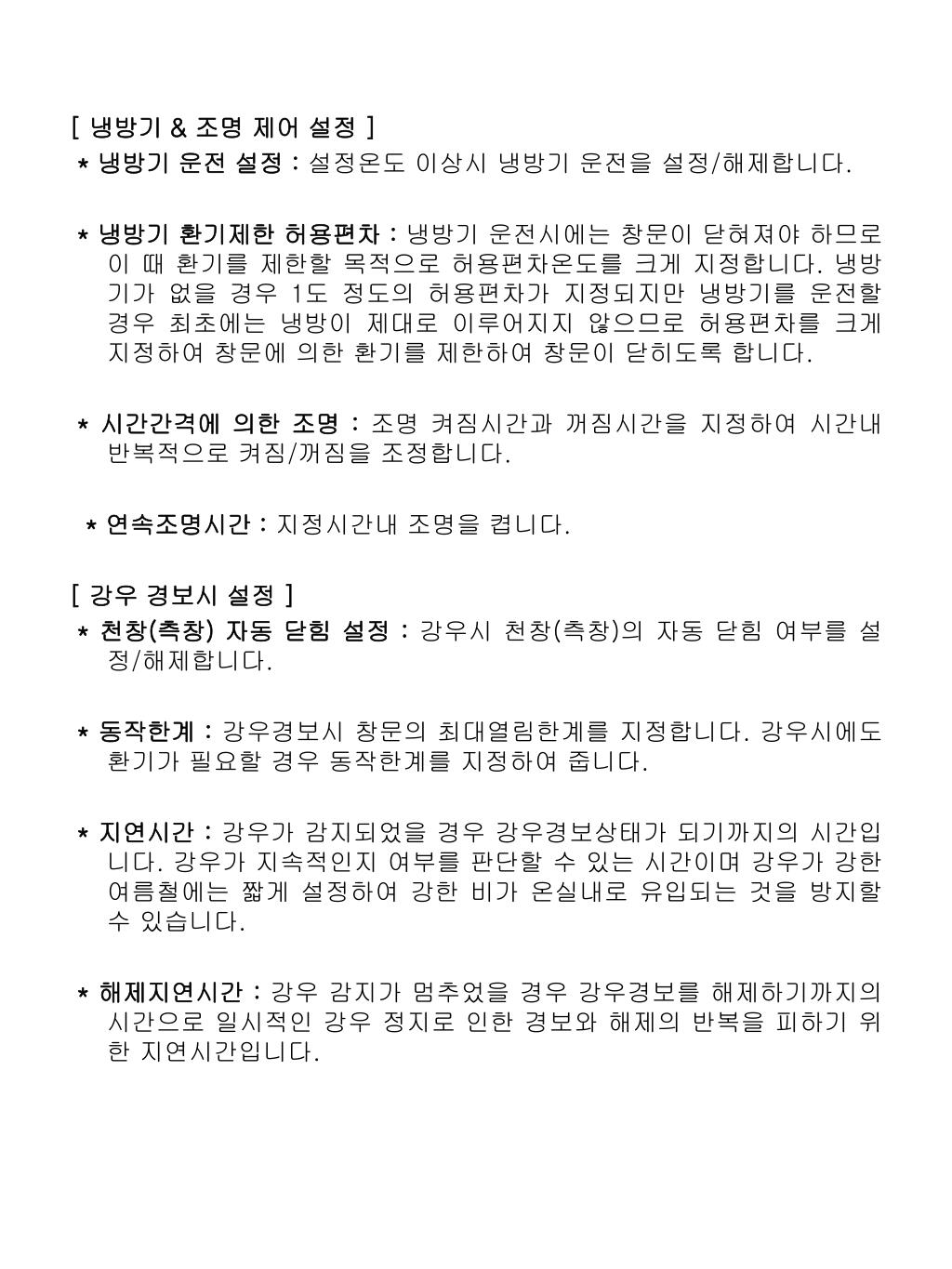 [ 냉방기 & 조명 제어 설정 ]
* 냉방기 운전 설정 : 설정온도 이상시 냉방기 운전을 설정/해제합니다.

* 냉방기 환기제한 허용편차 : 냉방기 운전시에는 창문이 닫혀져야 하므로 이 때 환기를 제한할 목적으로 허용편차온도를 크게 지정합니다. 냉방기가 없을 경우 1도 정도의 허용편차가 지정되지만 냉방기를 운전할 경우 최초에는 냉방이 제대로 이루어지지 않으므로 허용편차를 크게 지정하여 창문에 의한 환기를 제한하여 창문이 닫히도록 합니다.

* 시간간격에 의한 조명 : 조명 켜짐시간과 꺼짐시간을 지정하여 시간내 반복적으로 켜짐/꺼짐을 조정합니다.

* 연속조명시간 : 지정시간내 조명을 켭니다.

[ 강우 경보시 설정 ]
* 천창(측창) 자동 닫힘 설정 : 강우시 천창(측창)의 자동 닫힘 여부를 설정/해제합니다.

* 동작한계 : 강우경보시 창문의 최대열림한계를 지정합니다. 강우시에도 환기가 필요할 경우 동작한계를 지정하여 줍니다.

* 지연시간 : 강우가 감지되었을 경우 강우경보상태가 되기까지의 시간입니다. 강우가 지속적인지 여부를 판단할 수 있는 시간이며 강우가 강한 여름철에는 짧게 설정하여 강한 비가 온실내로 유입되는 것을 방지할 수 있습니다.

* 해제지연시간 : 강우 감지가 멈추었을 경우 강우경보를 해제하기까지의 시간으로 일시적인 강우 정지로 인한 경보와 해제의 반복을 피하기 위한 지연시간입니다.